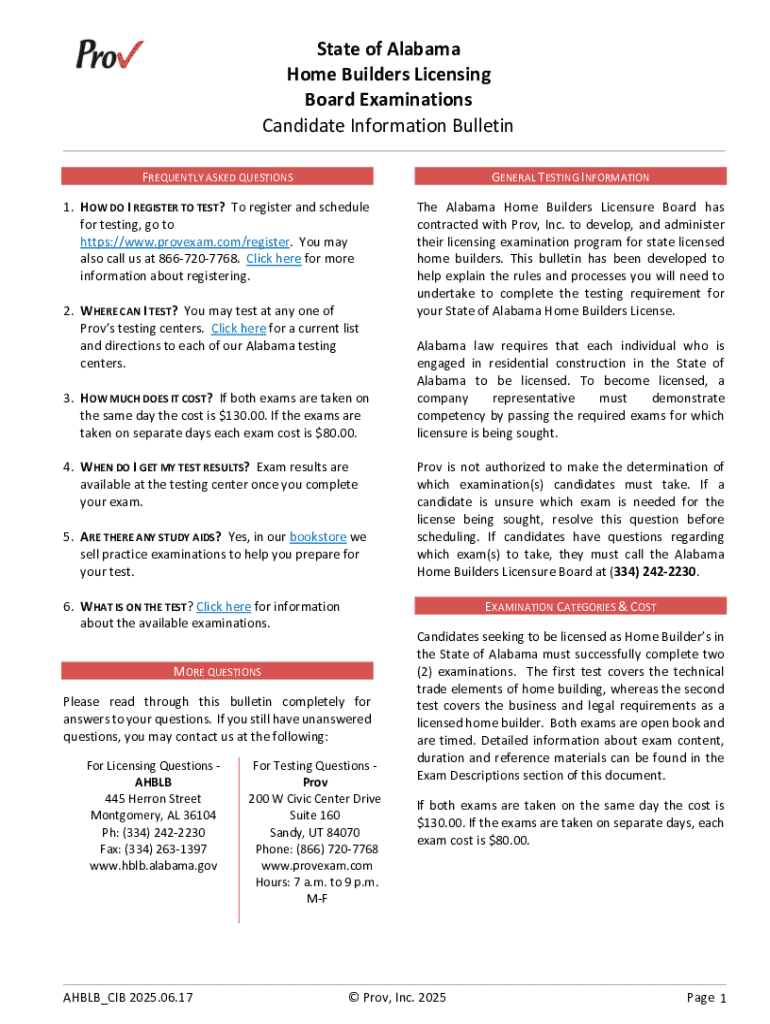 Prov

State of Alabama
Home Builders Licensing
Board Examinations
Candidate Information Bulletin

FREQUENTLY ASKED QUESTIONS

1. HOW DO I REGISTER TO TEST? To register and schedule for testing, go to https://www.provexam.com/register. You may also call us at 866-720-7768. Click here for more information about registering.

2. WHERE CAN I TEST? You may test at any one of Prov's testing centers. Click here for a current list and directions to each of our Alabama testing centers.

3. HOW MUCH DOES IT COST? If both exams are taken on the same day the cost is $130.00. If the exams are taken on separate days each exam cost is $80.00.

4. WHEN DO I GET MY TEST RESULTS? Exam results are available at the testing center once you complete your exam.

5. ARE THERE ANY STUDY AIDS? Yes, in our bookstore we sell practice examinations to help you prepare for your test.

6. WHAT IS ON THE TEST? Click here for information about the available examinations.

MORE QUESTIONS

Please read through this bulletin completely for answers to your questions. If you still have unanswered questions, you may contact us at the following:

For Licensing Questions - AHBLB
445 Herron Street
Montgomery, AL 36104
Ph: (334) 242-2230
Fax: (334) 263-1397
www.hblb.alabama.gov

For Testing Questions - Prov
200 W Civic Center Drive
Suite 160
Sandy, UT 84070
Phone: (866) 720-7768
www.provexam.com
Hours: 7 a.m. to 9 p.m. M-F

GENERAL TESTING INFORMATION

The Alabama Home Builders Licensure Board has contracted with Prov, Inc. to develop, and administer their licensing examination program for state licensed home builders. This bulletin has been developed to help explain the rules and processes you will need to undertake to complete the testing requirement for your State of Alabama Home Builders License.

Alabama law requires that each individual who is engaged in residential construction in the State of Alabama to be licensed. To become licensed, a company representative must demonstrate competency by passing the required exams for which licensure is being sought.

Prov is not authorized to make the determination of which examination(s) candidates must take. If a candidate is unsure which exam is needed for the license being sought, resolve this question before scheduling. If candidates have questions regarding which exam(s) to take, they must call the Alabama Home Builders Licensure Board at (334) 242-2230.

EXAMINATION CATEGORIES & COST

Candidates seeking to be licensed as Home Builder's in the State of Alabama must successfully complete two (2) examinations. The first test covers the technical trade elements of home building, whereas the second test covers the business and legal requirements as a licensed home builder. Both exams are open book and are timed. Detailed information about exam content, duration and reference materials can be found in the Exam Descriptions section of this document.

If both exams are taken on the same day the cost is $130.00. If the exams are taken on separate days, each exam cost is $80.00.

AHBLB_CIB 2025.06.17 © Prov, Inc. 2025 Page 1